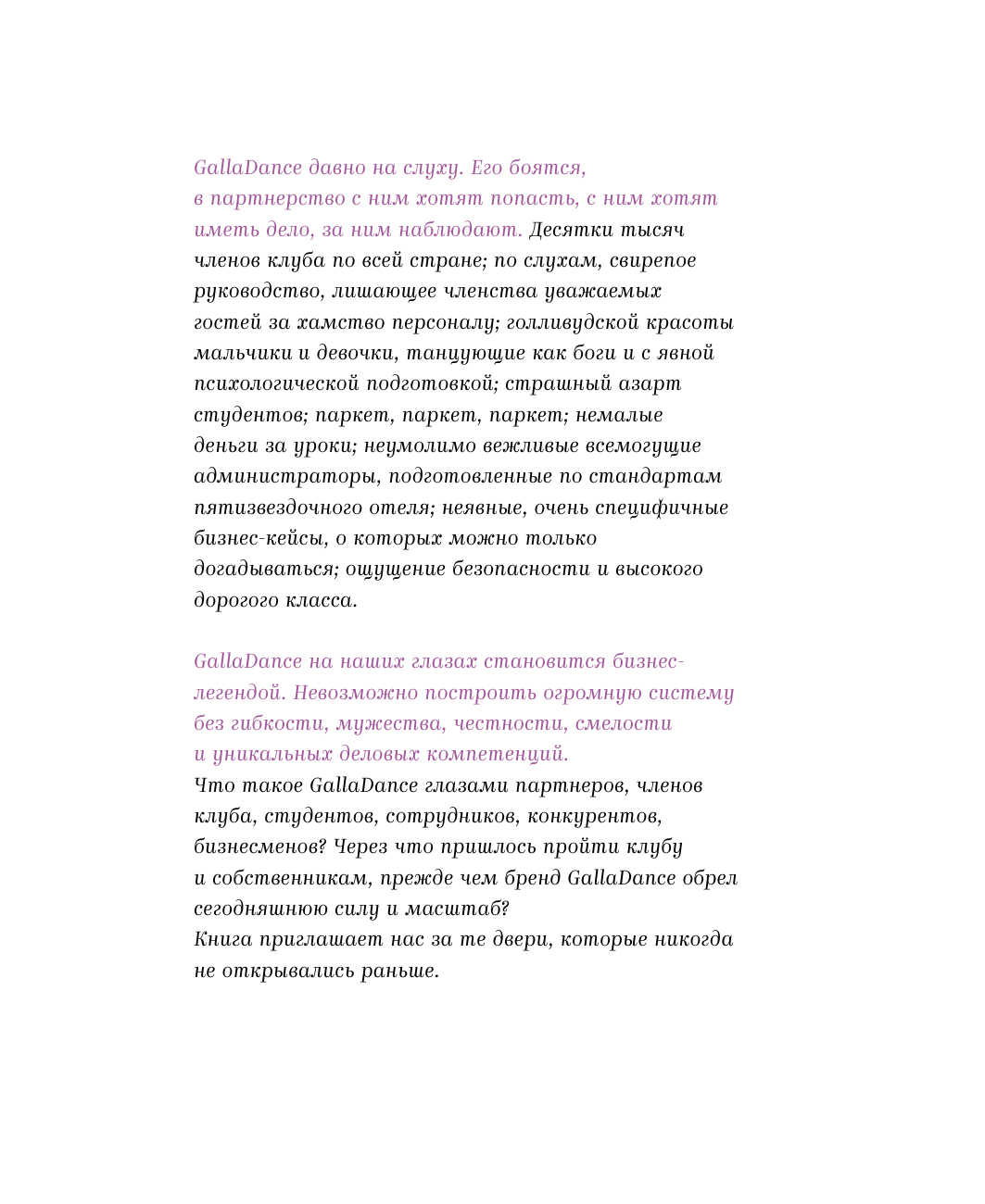 GallaDance давно на слуху. Его боятся, в партнерство с ним хотят попасть, с ним хотят иметь дело, за ним наблюдают. Десятки тысяч членов клуба по всей стране; по слухам, свирепое руководство, лишающее членства уважаемых гостей за хамство персоналу; голливудской красоты мальчики и девочки, танцующие как боги и с явной психологической подготовкой; страшный азарт студентов; паркет, паркет, паркет; немалые деньги за уроки; неумолимо вежливые всемогущие администраторы, подготовленные по стандартам пятизвездочного отеля; неявные, очень специфичные бизнес-кейсы, о которых можно только догадываться; ощущение безопасности и высокого дорогого класса.

GallaDance на наших глазах становится бизнес-легендой. Невозможно построить огромную систему без гибкости, мужества, честности, смелости и уникальных деловых компетенций.
Что такое GallaDance глазами партнеров, членов клуба, студентов, сотрудников, конкурентов, бизнесменов? Через что пришлось пройти клубу и собственникам, прежде чем бренд GallaDance обрел сегодняшнюю силу и масштаб?
Книга приглашает нас за те двери, которые никогда не открывались раньше.